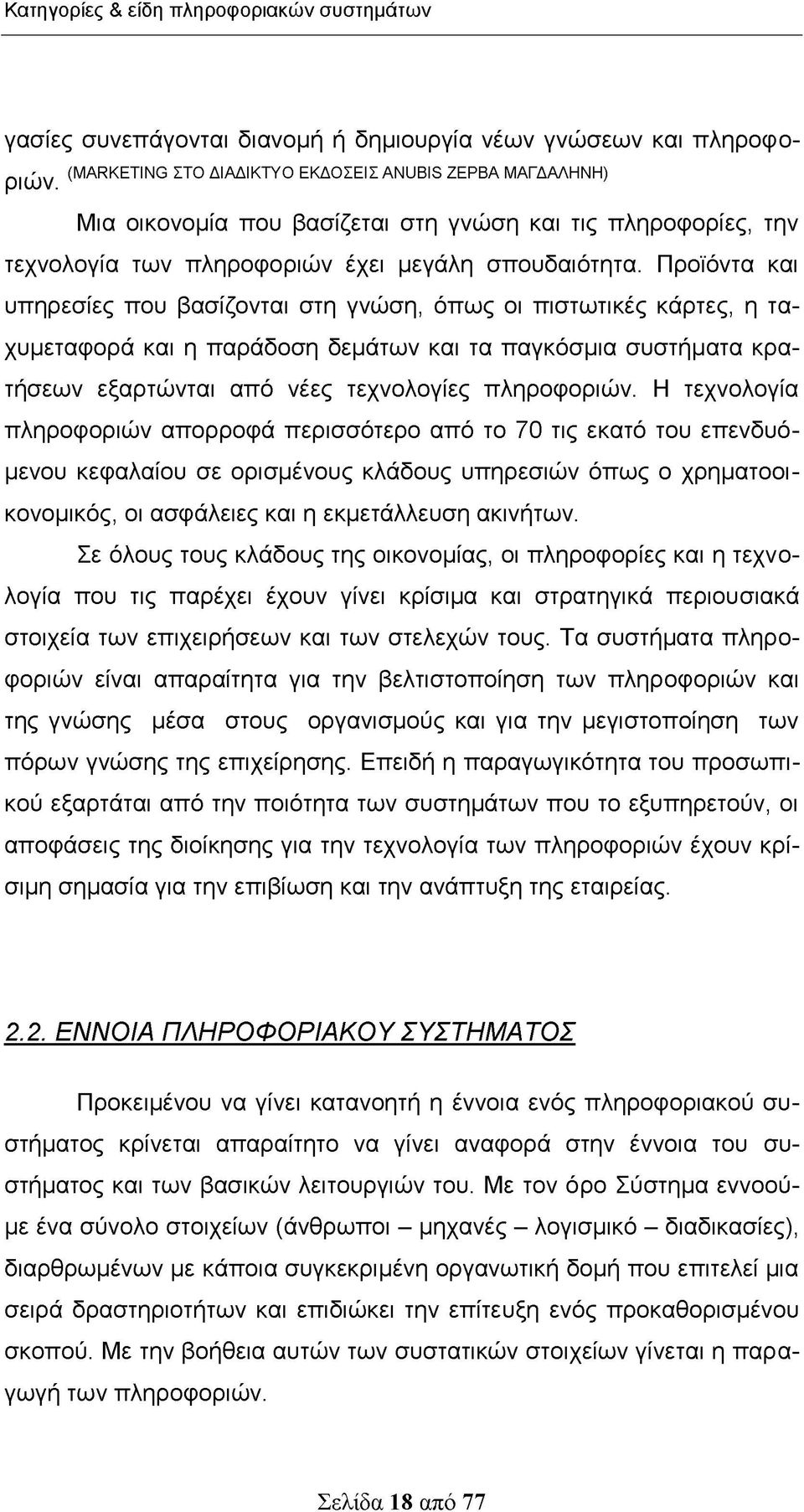 Κατηγορίες & είδη πληροφοριακών συστημάτων

γασίες συνεπάγονται διανομή ή δημιουργία νέων γνώσεων και πληροφοριών. (MARKETING ΣΤΟ ΔΙΑΔΙΚΤΥΟ ΕΚΔΟΣΕΙΣ ANUBIS ΖΕΡΒΑ ΜΑΓΔΑΛΗΝΗ)

Μια οικονομία που βασίζεται στη γνώση και τις πληροφορίες, την τεχνολογία των πληροφοριών έχει μεγάλη σπουδαιότητα. Προϊόντα και υπηρεσίες που βασίζονται στη γνώση, όπως οι πιστωτικές κάρτες, η ταχυμεταφορά και η παράδοση δεμάτων και τα παγκόσμια συστήματα κρατήσεων εξαρτώνται από νέες τεχνολογίες πληροφοριών. Η τεχνολογία πληροφοριών απορροφά περισσότερο από το 70 τις εκατό του επενδυόμενου κεφαλαίου σε ορισμένους κλάδους υπηρεσιών όπως ο χρηματοοικονομικός, οι ασφάλειες και η εκμετάλλευση ακινήτων.

Σε όλους τους κλάδους της οικονομίας, οι πληροφορίες και η τεχνολογία που τις παρέχει έχουν γίνει κρίσιμα και στρατηγικά περιουσιακά στοιχεία των επιχειρήσεων και των στελεχών τους. Τα συστήματα πληροφοριών είναι απαραίτητα για την βελτιστοποίηση των πληροφοριών και της γνώσης μέσα στους οργανισμούς και για την μεγιστοποίηση των πόρων γνώσης της επιχείρησης. Επειδή η παραγωγικότητα του προσωπικού εξαρτάται από την ποιότητα των συστημάτων που το εξυπηρετούν, οι αποφάσεις της διοίκησης για την τεχνολογία των πληροφοριών έχουν κρίσιμη σημασία για την επιβίωση και την ανάπτυξη της εταιρείας.

2.2. ΕΝΝΟΙΑ ΠΛΗΡΟΦΟΡΙΑΚΟΥ ΣΥΣΤΗΜΑΤΟΣ

Προκειμένου να γίνει κατανοητή η έννοια ενός πληροφοριακού συστήματος κρίνεται απαραίτητο να γίνει αναφορά στην έννοια του συστήματος και των βασικών λειτουργιών του. Με τον όρο Σύστημα εννοούμε ένα σύνολο στοιχείων (άνθρωποι – μηχανές – λογισμικό – διαδικασίες), διαρθρωμένων με κάποια συγκεκριμένη οργανωτική δομή που επιτελεί μια σειρά δραστηριοτήτων και επιδιώκει την επίτευξη ενός προκαθορισμένου σκοπού. Με την βοήθεια αυτών των συστατικών στοιχείων γίνεται η παραγωγή των πληροφοριών.

Σελίδα 18 από 77